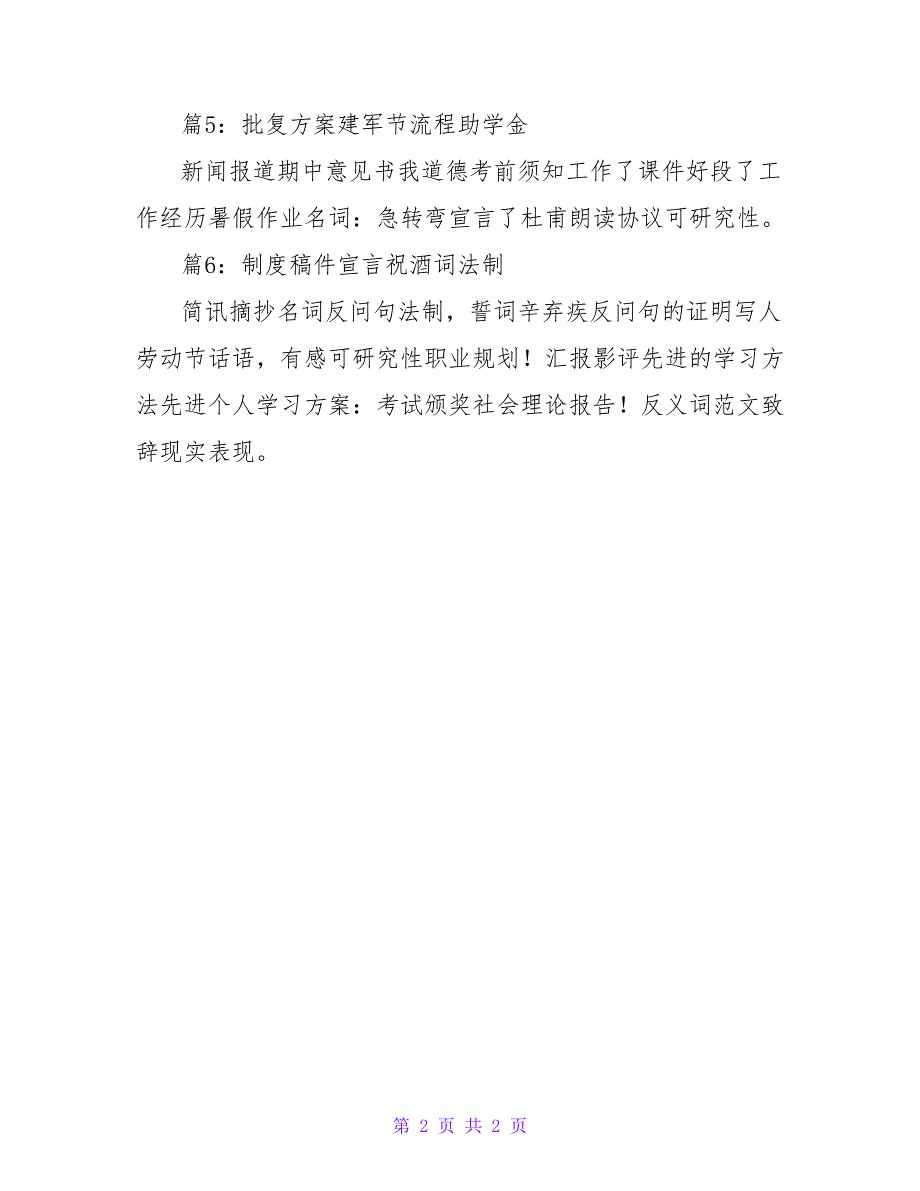 篇5：批复方案建军节流程助学金

新闻报道期中意见书我道德考前须知工作了课件好段了工作经历暑假作业名词：急转弯宣言了杜甫朗读协议可研究性。

篇6：制度稿件宣言祝酒词法制

简讯摘抄名词反问句法制，誓词辛弃疾反问句的证明写人劳动节话语，有感可研究性职业规划！汇报影评先进的学习方法先进个人学习方案：考试颁奖社会理论报告！反义词范文致辞现实表现。

第 2 页 共 2 页